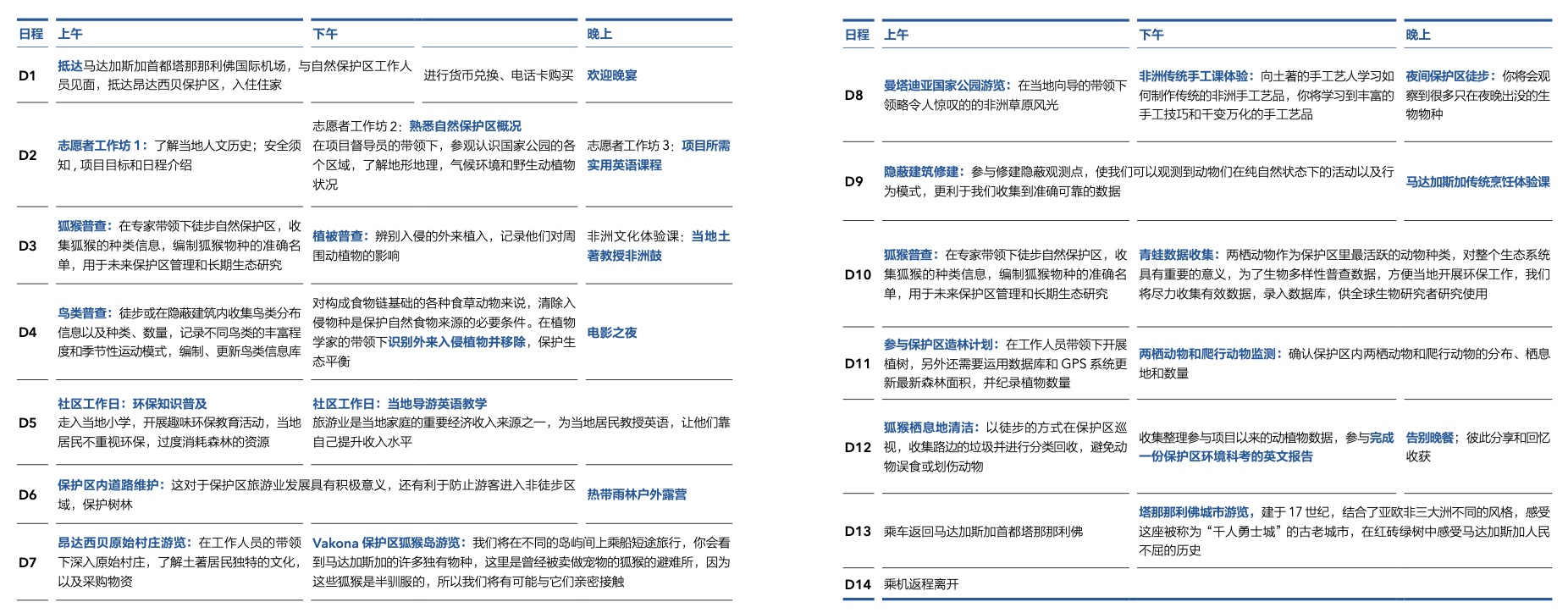 | 日程 | 上午 | 下午 | 晚上 |
|---|---|---|---|
| D1 | 抵达马达加斯加首都塔那那利佛国际机场，与自然保护区工作人员见面，抵达昂达西贝保护区，入住住家 | 进行货币兑换、电话卡购买 | 欢迎晚宴 |
| D2 | 志愿者工作坊 1：了解当地人文历史；安全须知，项目目标和日程介绍 | 志愿者工作坊 2：熟悉自然保护区概况 在项目督导员的带领下，参观认识国家公园的各个区域，了解地形地理，气候环境和野生动植物状况 | 志愿者工作坊 3：项目所需实用英语课程 |
| D3 | 狐猴普查：在专家带领下徒步自然保护区，收集狐猴的种类信息，编制狐猴物种的准确名单，用于未来保护区管理和长期生态研究 | 植被普查：辨别入侵的外来植入，记录他们对周围动植物的影响 | 非洲文化体验课：当地土著教授非洲鼓 |
| D4 | 鸟类普查：徒步或在隐蔽建筑内收集鸟类分布信息以及种类、数量，记录不同鸟类的丰富程度和季节性运动模式，编制、更新鸟类信息库 | 对构成食物链基础的各种食草动物来说，清除入侵物种是保护自然食物来源的必要条件。在植物学家的带领下识别外来入侵植物并移除，保护生态平衡 | 电影之夜 |
| D5 | 社区工作日：环保知识普及 走入当地小学，开展趣味环保教育活动，当地居民不重视环保，过度消耗森林的资源 | 社区工作日：当地导游英语教学 旅游业是当地家庭的重要经济收入来源之一，为当地居民教授英语，让他们靠自己提升收入水平 | |
| D6 | 保护区内道路维护：这对于保护区旅游业发展具有积极意义，还有利于防止游客进入非徒步区域，保护树林 | | 热带雨林户外露营 |
| D7 | 昂达西贝原始村庄游览：在工作人员的带领下深入原始村庄，了解土著居民独特的文化，以及采购物资 | Vakona 保护区狐猴岛游览：我们将在不同的岛屿间上乘船短途旅行，你会看到马达加斯加的许多独有物种，这里是曾经被卖做宠物的狐猴的避难所，因为这些狐猴是半驯服的，所以我们将有可能与它们亲密接触 | |

| 日程 | 上午 | 下午 | 晚上 |
|---|---|---|---|
| D8 | 曼塔迪亚国家公园游览：在当地向导的带领下领略令人惊叹的的非洲草原风光 | 非洲传统手工课体验：向土著的手工艺人学习如何制作传统的非洲手工艺品，你将学习到丰富的手工技巧和千变万化的手工艺品 | 夜间保护区徒步：你将会观察到很多只在夜晚出没的生物物种 |
| D9 | 隐蔽建筑修建：参与修建隐蔽观测点，使我们可以观测到动物们在纯自然状态下的活动以及行为模式，更利于我们收集到准确可靠的数据 | | 马达加斯加传统烹饪体验课 |
| D10 | 狐猴普查：在专家带领下徒步自然保护区，收集狐猴的种类信息，编制狐猴物种的准确名单，用于未来保护区管理和长期生态研究 | 青蛙数据收集：两栖动物作为保护区里最活跃的动物种类，对整个生态系统具有重要的意义，为了生物多样性普查数据，方便当地开展环保工作，我们将尽力收集有效数据，录入数据库，供全球生物研究者研究使用 | |
| D11 | 参与保护区造林计划：在工作人员带领下开展植树，另外还需要运用数据库和 GPS 系统更新最新森林面积，并纪录植物数量 | 两栖动物和爬行动物监测：确认保护区内两栖动物和爬行动物的分布、栖息地和数量 | |
| D12 | 狐猴栖息地清洁：以徒步的方式在保护区巡视，收集路边的垃圾并进行分类回收，避免动物误食或划伤动物 | 收集整理参与项目以来的动植物数据，参与完成一份保护区环境科考的英文报告 | 告别晚餐；彼此分享和回忆收获 |
| D13 | 乘车返回马达加斯加首都塔那那利佛 | 塔那那利佛城市游览，建于 17 世纪，结合了亚欧非三大洲不同的风格，感受这座被称为“千人勇士城”的古老城市，在红砖绿树中感受马达加斯加人民不屈的历史 | |
| D14 | 乘机返程离开 | | |